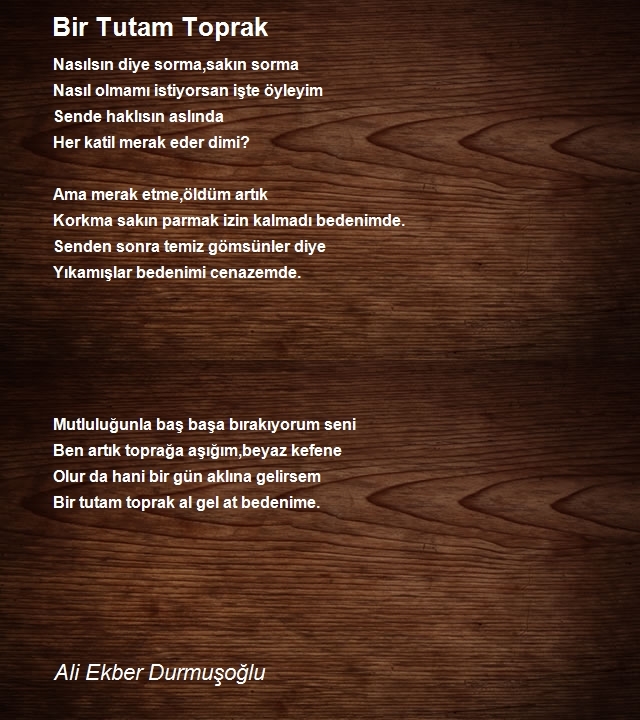 Bir Tutam Toprak

Nasılsın diye sorma,sakın sorma
Nasıl olmamı istiyorsan işte öyleyim
Sende haklısın aslında
Her katil merak eder dimi?

Ama merak etme,öldüm artık
Korkma sakın parmak izin kalmadı bedenimde.
Senden sonra temiz gömsünler diye
Yıkamışlar bedenimi cenazemde.

Mutluluğunla baş başa bırakıyorum seni
Ben artık toprağa aşığım,beyaz kefene
Olur da hani bir gün aklına gelirsem
Bir tutam toprak al gel at bedenime.

Ali Ekber Durmuşoğlu